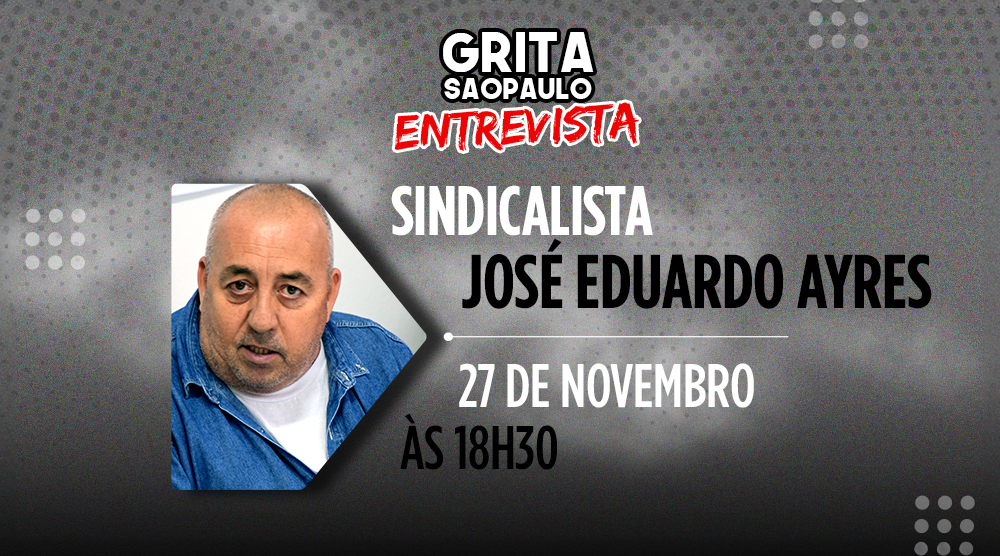 GRITA
SAOPAULO
ENTREVISTA

SINDICALISTA
JOSÉ EDUARDO AYRES

27 DE NOVEMBRO
ÀS 18H30